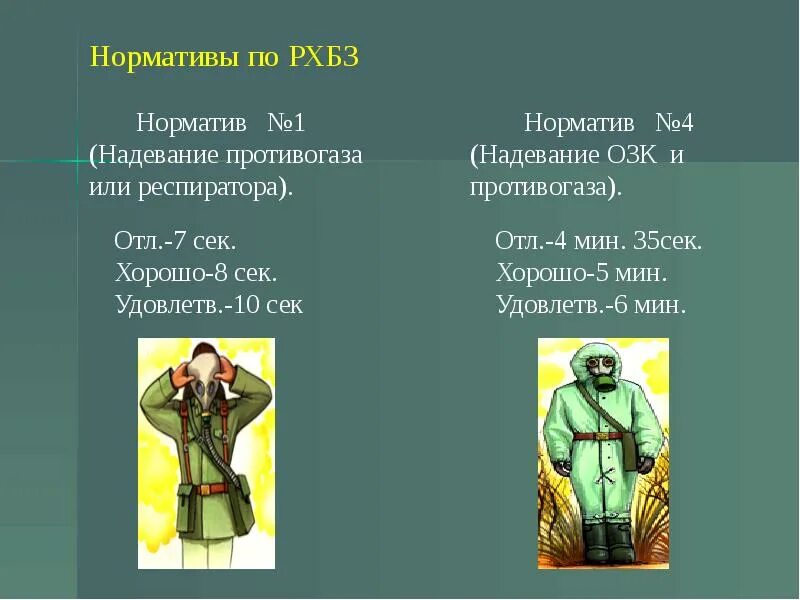 Нормативы по РХБЗ

Норматив №1 (Надевание противогаза или респиратора).

Отл.-7 сек.
Хорошо-8 сек.
Удовлетв.-10 сек

Норматив №4 (Надевание ОЗК и противогаза).

Отл.-4 мин. 35сек.
Хорошо-5 мин.
Удовлетв.-6 мин.